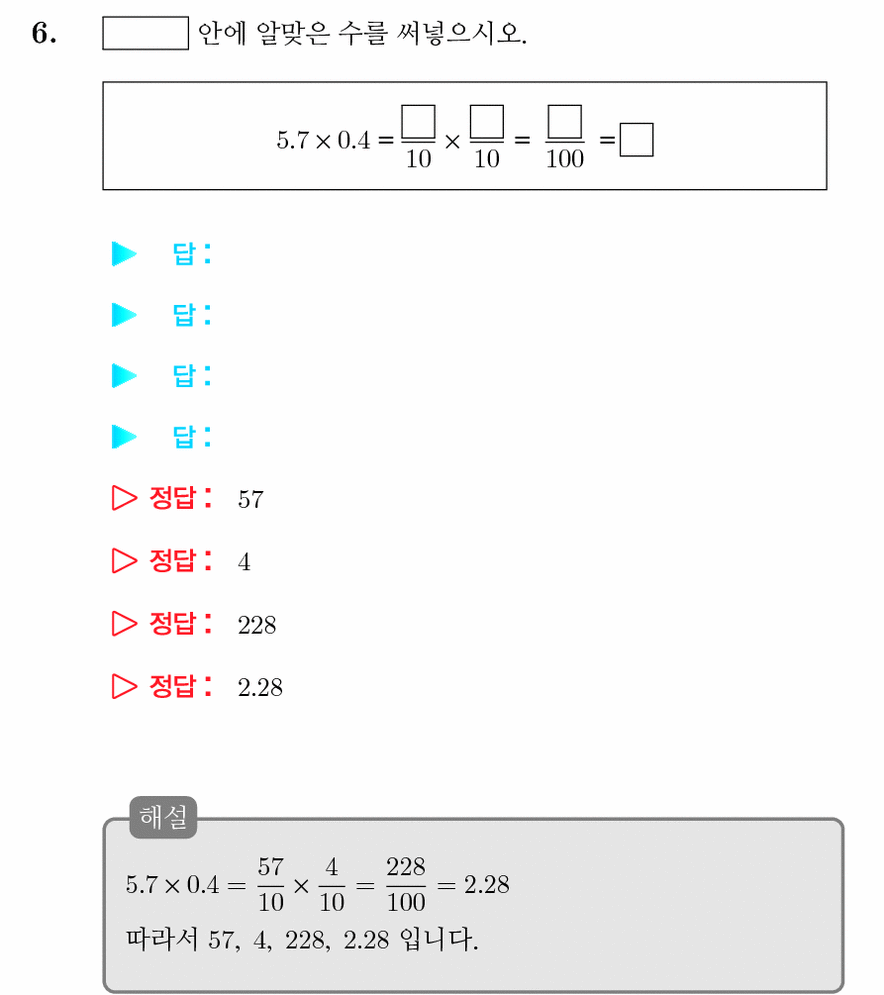 6. $\square$ 안에 알맞은 수를 써넣으시오.

$5.7 \times 0.4 = \frac{\square}{10} \times \frac{\square}{10} = \frac{\square}{100} = \square$

▶ 답:

▶ 답:

▶ 답:

▶ 답:

▷ 정답: 57

▷ 정답: 4

▷ 정답: 228

▷ 정답: 2.28

해설

$5.7 \times 0.4 = \frac{57}{10} \times \frac{4}{10} = \frac{228}{100} = 2.28$

따라서 57, 4, 228, 2.28 입니다.